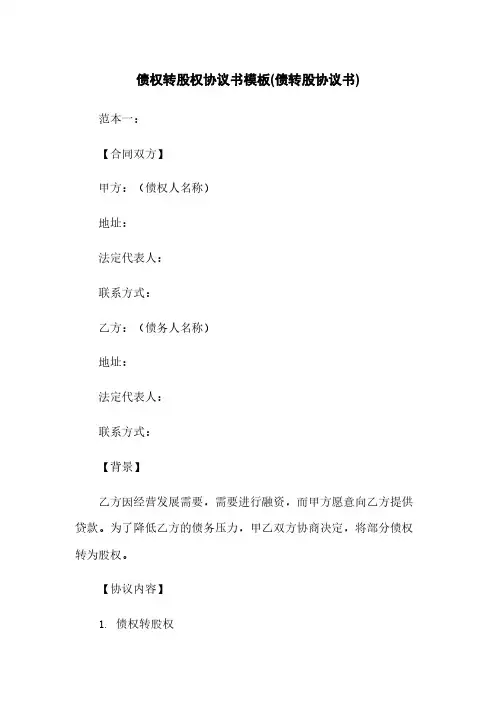 债权转股权协议书模板(债转股协议书)

范本一：

【合同双方】

甲方：（债权人名称）

地址：

法定代表人：

联系方式：

乙方：（债务人名称）

地址：

法定代表人：

联系方式：

【背景】

乙方因经营发展需要，需要进行融资，而甲方愿意向乙方提供贷款。为了降低乙方的债务压力，甲乙双方协商决定，将部分债权转为股权。

【协议内容】

1. 债权转股权